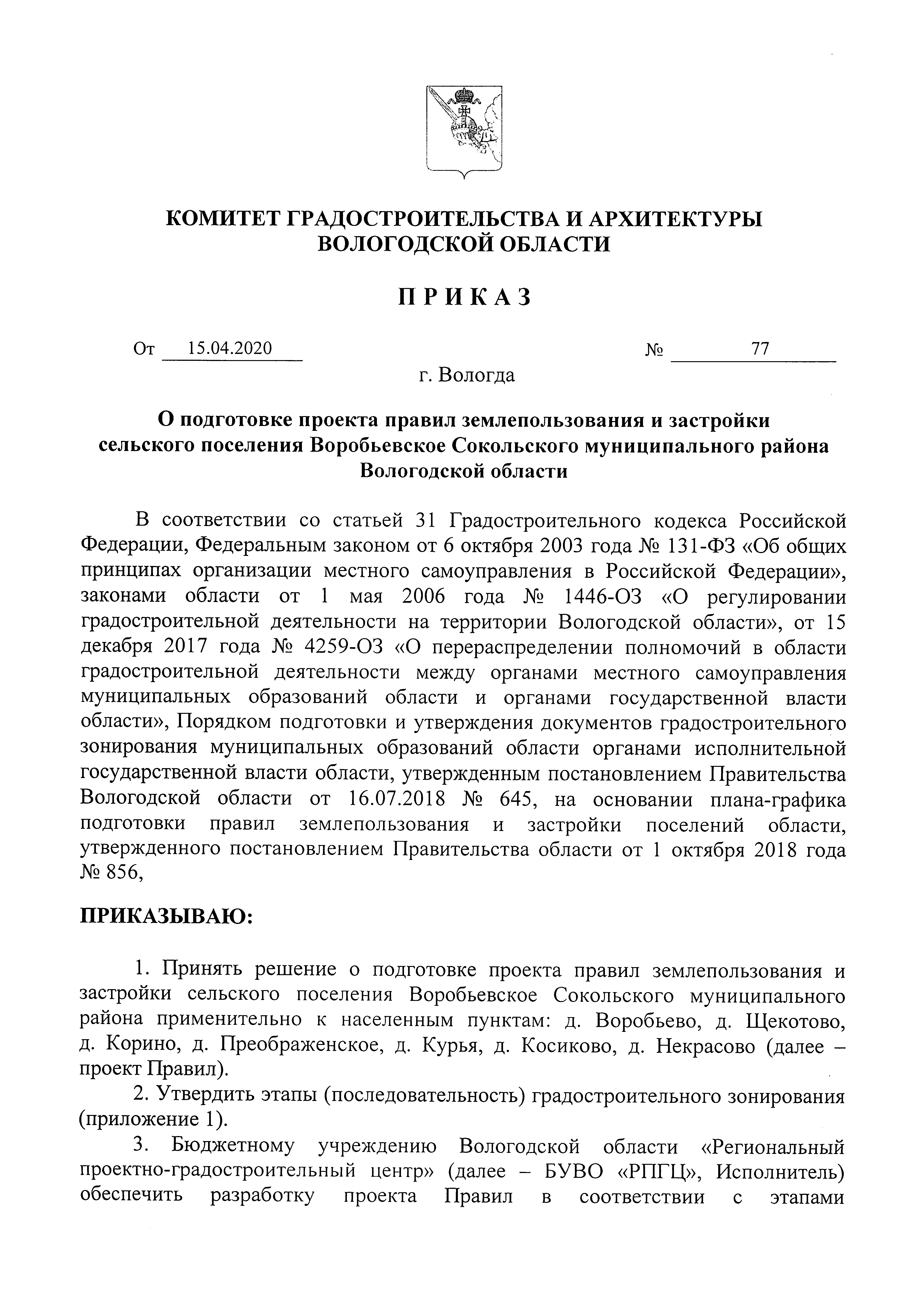 КОМИТЕТ ГРАДОСТРОИТЕЛЬСТВА И АРХИТЕКТУРЫ ВОЛОГОДСКОЙ ОБЛАСТИ

ПРИКАЗ

От 15.04.2020 № 77

г. Вологда

О подготовке проекта правил землепользования и застройки сельского поселения Воробьевское Сокольского муниципального района Вологодской области

В соответствии со статьей 31 Градостроительного кодекса Российской Федерации, Федеральным законом от 6 октября 2003 года № 131-ФЗ «Об общих принципах организации местного самоуправления в Российской Федерации», законами области от 1 мая 2006 года № 1446-ОЗ «О регулировании градостроительной деятельности на территории Вологодской области», от 15 декабря 2017 года № 4259-ОЗ «О перераспределении полномочий в области градостроительной деятельности между органами местного самоуправления муниципальных образований области и органами государственной власти области», Порядком подготовки и утверждения документов градостроительного зонирования муниципальных образований области органами исполнительной государственной власти области, утвержденным постановлением Правительства Вологодской области от 16.07.2018 № 645, на основании плана-графика подготовки правил землепользования и застройки поселений области, утвержденного постановлением Правительства области от 1 октября 2018 года № 856,

ПРИКАЗЫВАЮ:

1. Принять решение о подготовке проекта правил землепользования и застройки сельского поселения Воробьевское Сокольского муниципального района применительно к населенным пунктам: д. Воробьево, д. Щекотово, д. Корино, д. Преображенское, д. Курья, д. Косиково, д. Некрасово (далее – проект Правил).

2. Утвердить этапы (последовательность) градостроительного зонирования (приложение 1).

3. Бюджетному учреждению Вологодской области «Региональный проектно-градостроительный центр» (далее – БУВО «РПГЦ», Исполнитель) обеспечить разработку проекта Правил в соответствии с этапами